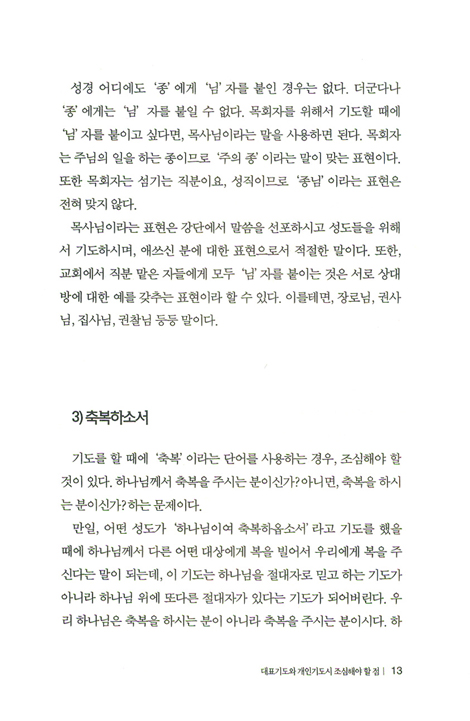 성경 어디에도 '종' 에게 '님' 자를 붙인 경우는 없다. 더군다나 '종' 에게는 '님' 자를 붙일 수 없다. 목회자를 위해서 기도할 때에 '님' 자를 붙이고 싶다면, 목사님이라는 말을 사용하면 된다. 목회자는 주님의 일을 하는 종이므로 '주의 종' 이라는 말이 맞는 표현이다. 또한 목회자는 섬기는 직분이요, 성직이므로 '종님' 이라는 표현은 전혀 맞지 않다.

목사님이라는 표현은 강단에서 말씀을 선포하시고 성도들을 위해서 기도하시며, 애쓰신 분에 대한 표현으로서 적절한 말이다. 또한, 교회에서 직분 맡은 자들에게 모두 '님' 자를 붙이는 것은 서로 상대방에 대한 예를 갖추는 표현이라 할 수 있다. 이를테면, 장로님, 권사님, 집사님, 권찰님 등등 말이다.

3) 축복하소서

기도를 할 때에 '축복' 이라는 단어를 사용하는 경우, 조심해야 할 것이 있다. 하나님께서 축복을 주시는 분이신가? 아니면, 축복을 하시는 분이신가? 하는 문제이다.

만일, 어떤 성도가 '하나님이여 축복하옵소서' 라고 기도를 했을 때에 하나님께서 다른 어떤 대상에게 복을 빌어서 우리에게 복을 주신다는 말이 되는데, 이 기도는 하나님을 절대자로 믿고 하는 기도가 아니라 하나님 위에 또다른 절대자가 있다는 기도가 되어버린다. 우리 하나님은 축복을 하시는 분이 아니라 축복을 주시는 분이시다. 하

대표기도와 개인기도시 조심해야 할 점 | 13